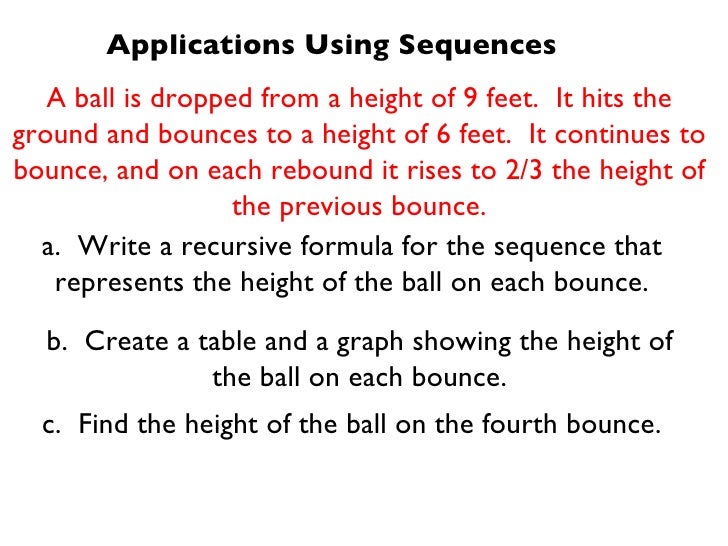 Applications Using Sequences

A ball is dropped from a height of 9 feet. It hits the ground and bounces to a height of 6 feet. It continues to bounce, and on each rebound it rises to 2/3 the height of the previous bounce.

a. Write a recursive formula for the sequence that represents the height of the ball on each bounce.

b. Create a table and a graph showing the height of the ball on each bounce.

c. Find the height of the ball on the fourth bounce.